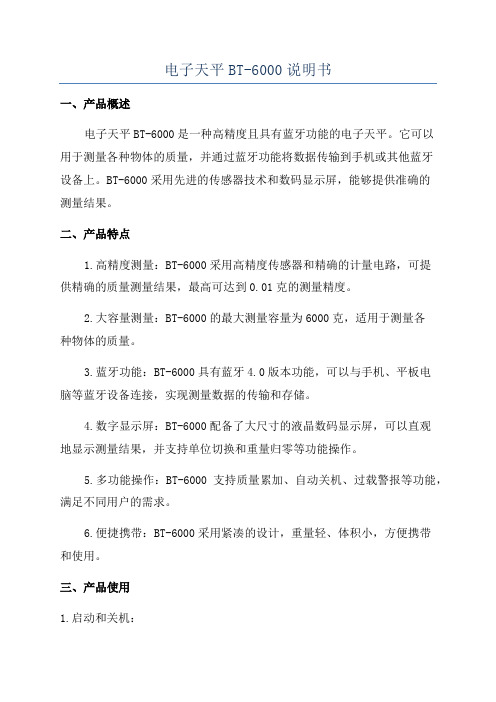 电子天平 BT-6000 说明书

一、产品概述

电子天平 BT-6000 是一种高精度且具有蓝牙功能的电子天平。它可以用于测量各种物体的质量，并通过蓝牙功能将数据传输到手机或其他蓝牙设备上。BT-6000 采用先进的传感器技术和数码显示屏，能够提供准确的测量结果。

二、产品特点

1.高精度测量：BT-6000 采用高精度传感器和精确的计量电路，可提供精确的质量测量结果，最高可达到 0.01 克的测量精度。

2.大容量测量：BT-6000 的最大测量容量为 6000 克，适用于测量各种物体的质量。

3.蓝牙功能：BT-6000 具有蓝牙 4.0 版本功能，可以与手机、平板电脑等蓝牙设备连接，实现测量数据的传输和存储。

4.数字显示屏：BT-6000 配备了大尺寸的液晶数码显示屏，可以直观地显示测量结果，并支持单位切换和重量归零等功能操作。

5.多功能操作：BT-6000 支持质量累加、自动关机、过载警报等功能，满足不同用户的需求。

6.便捷携带：BT-6000 采用紧凑的设计，重量轻、体积小，方便携带和使用。

三、产品使用

1.启动和关机：